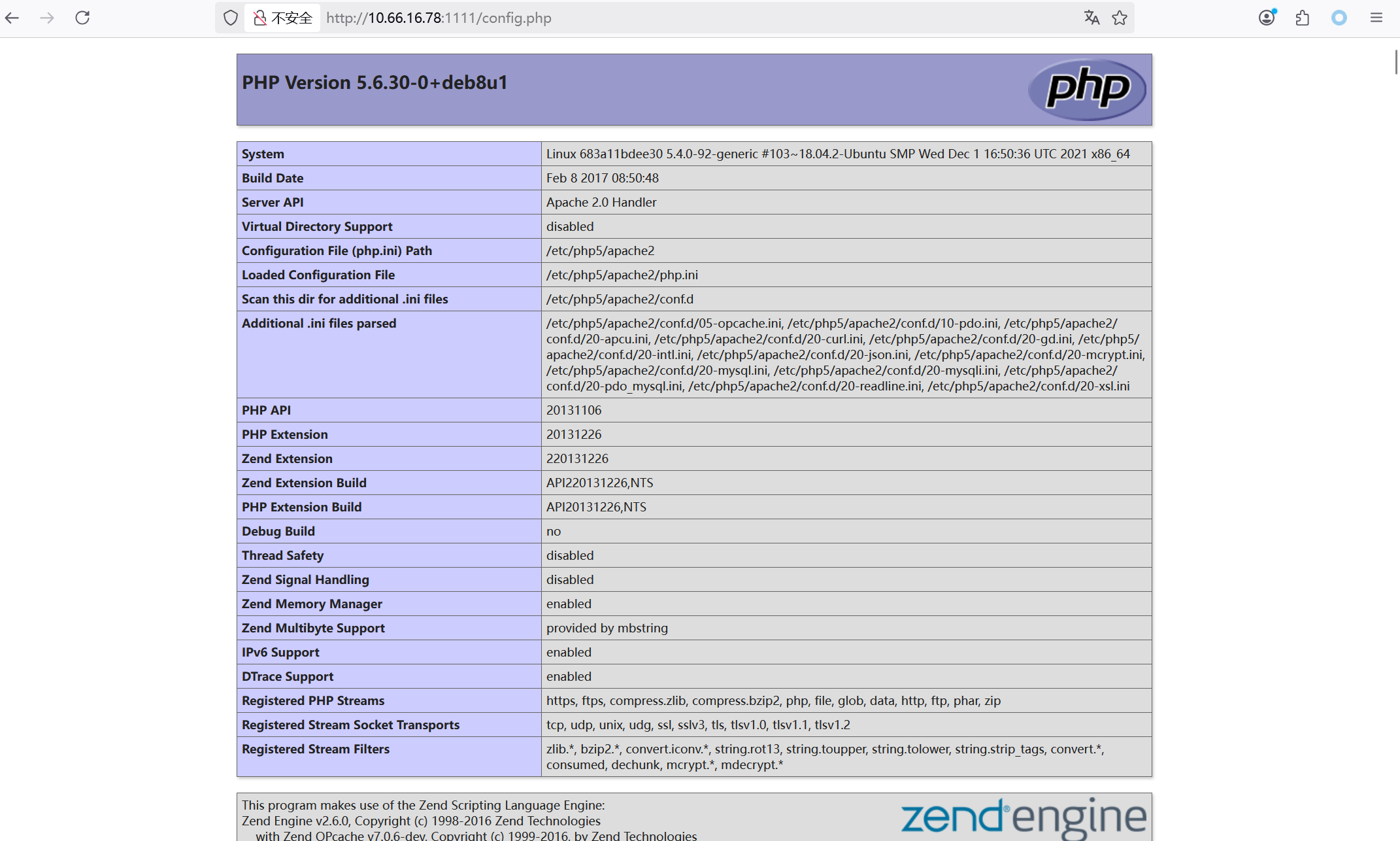 不安全 http://10.66.16.78:1111/config.php

PHP Version 5.6.30-0+deb8u1

php

| System | Linux 683a11bdee30 5.4.0-92-generic #103~18.04.2-Ubuntu SMP Wed Dec 1 16:50:36 UTC 2021 x86_64 |
|---|---|
| Build Date | Feb 8 2017 08:50:48 |
| Server API | Apache 2.0 Handler |
| Virtual Directory Support | disabled |
| Configuration File (php.ini) Path | /etc/php5/apache2 |
| Loaded Configuration File | /etc/php5/apache2/php.ini |
| Scan this dir for additional .ini files | /etc/php5/apache2/conf.d |
| Additional .ini files parsed | /etc/php5/apache2/conf.d/05-opcache.ini, /etc/php5/apache2/conf.d/10-pdo.ini, /etc/php5/apache2/conf.d/20-apcu.ini, /etc/php5/apache2/conf.d/20-curl.ini, /etc/php5/apache2/conf.d/20-gd.ini, /etc/php5/apache2/conf.d/20-intl.ini, /etc/php5/apache2/conf.d/20-json.ini, /etc/php5/apache2/conf.d/20-mcrypt.ini, /etc/php5/apache2/conf.d/20-mysql.ini, /etc/php5/apache2/conf.d/20-mysqli.ini, /etc/php5/apache2/conf.d/20-pdo_mysql.ini, /etc/php5/apache2/conf.d/20-readline.ini, /etc/php5/apache2/conf.d/20-xsl.ini |
| PHP API | 20131106 |
| PHP Extension | 20131226 |
| Zend Extension | 220131226 |
| Zend Extension Build | API220131226,NTS |
| PHP Extension Build | API20131226,NTS |
| Debug Build | no |
| Thread Safety | disabled |
| Zend Signal Handling | disabled |
| Zend Memory Manager | enabled |
| Zend Multibyte Support | provided by mbstring |
| IPv6 Support | enabled |
| DTrace Support | enabled |
| Registered PHP Streams | https, ftps, compress.zlib, compress.bzip2, php, file, glob, data, http, ftp, phar, zip |
| Registered Stream Socket Transports | tcp, udp, unix, udg, ssl, sslv3, tls, tlsv1.0, tlsv1.1, tlsv1.2 |
| Registered Stream Filters | zlib.*, bzip2.*, convert.iconv.*, string.rot13, string.toupper, string.tolower, string.strip_tags, convert.*, consumed, dechunk, mcrypt.*, mdecrypt.* |

This program makes use of the Zend Scripting Language Engine:
Zend Engine v2.6.0, Copyright (c) 1998-2016 Zend Technologies
with Zend OPcache v7.0.6-dev, Copyright (c) 1999-2016, by Zend Technologies

zend engine